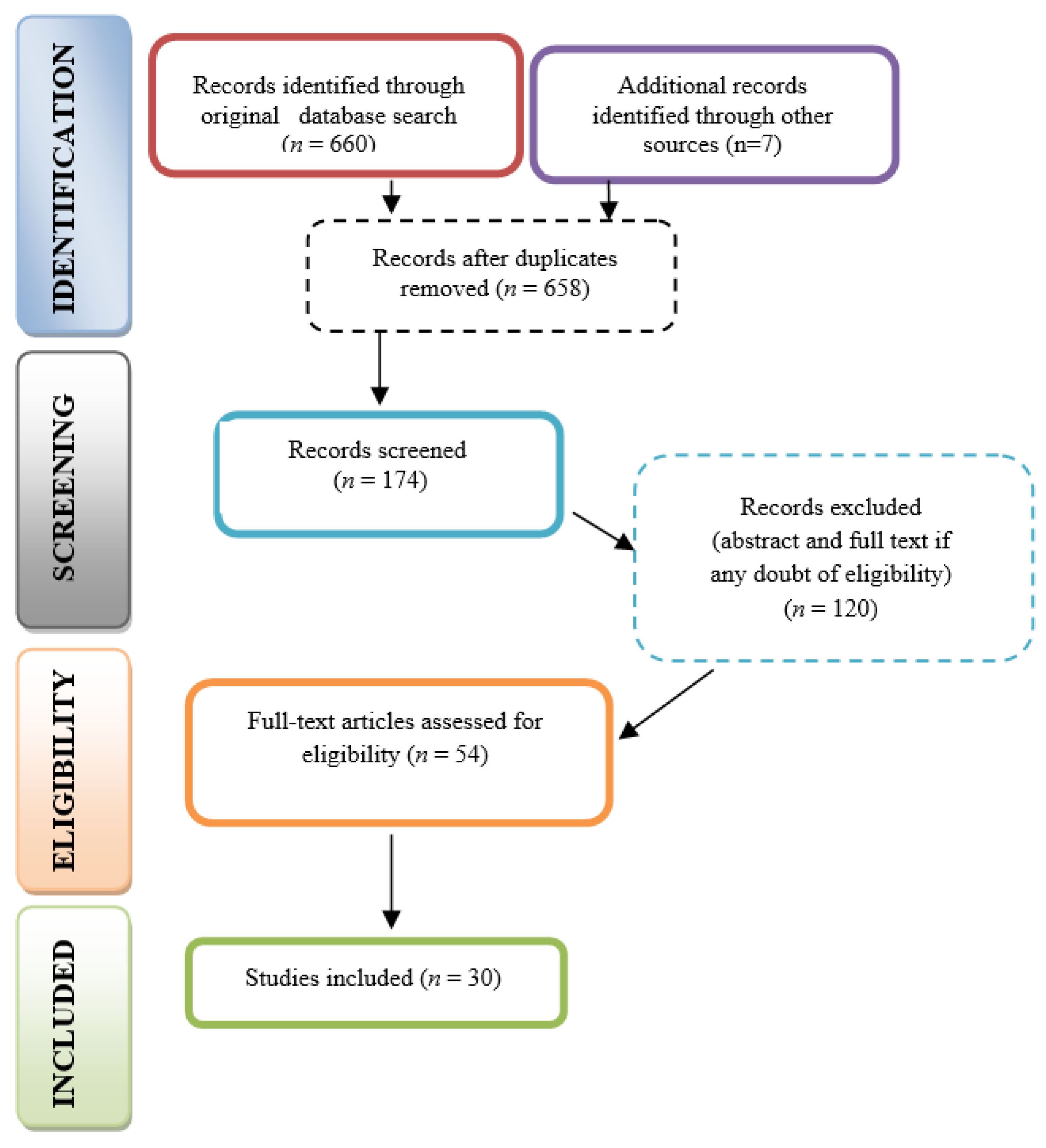 IDENTIFICATION

Records identified through original database search ($n$ = 660)

Additional records identified through other sources (n=7)

Records after duplicates removed ($n$ = 658)

SCREENING

Records screened ($n$ = 174)

Records excluded (abstract and full text if any doubt of eligibility) ($n$ = 120)

ELIGIBILITY

Full-text articles assessed for eligibility ($n$ = 54)

INCLUDED

Studies included ($n$ = 30)